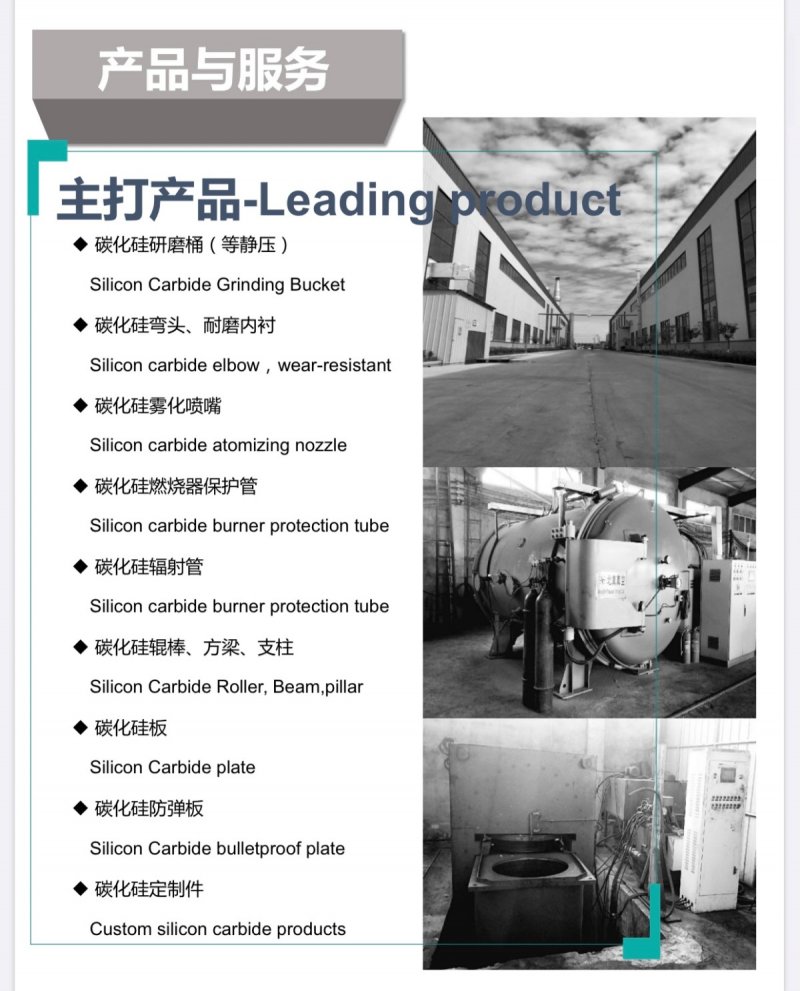 产品与服务

主打产品-Leading product

◆ 碳化硅研磨桶（等静压）

Silicon Carbide Grinding Bucket

◆ 碳化硅弯头、耐磨内衬

Silicon carbide elbow，wear-resistant

◆ 碳化硅雾化喷嘴

Silicon carbide atomizing nozzle

◆ 碳化硅燃烧器保护管

Silicon carbide burner protection tube

◆ 碳化硅辐射管

Silicon carbide burner protection tube

◆ 碳化硅辊棒、方梁、支柱

Silicon Carbide Roller, Beam,pillar

◆ 碳化硅板

Silicon Carbide plate

◆ 碳化硅防弹板

Silicon Carbide bulletproof plate

◆ 碳化硅定制件

Custom silicon carbide products